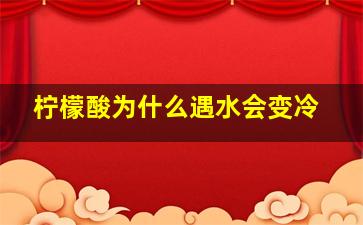 柠檬酸为什么遇水会变冷